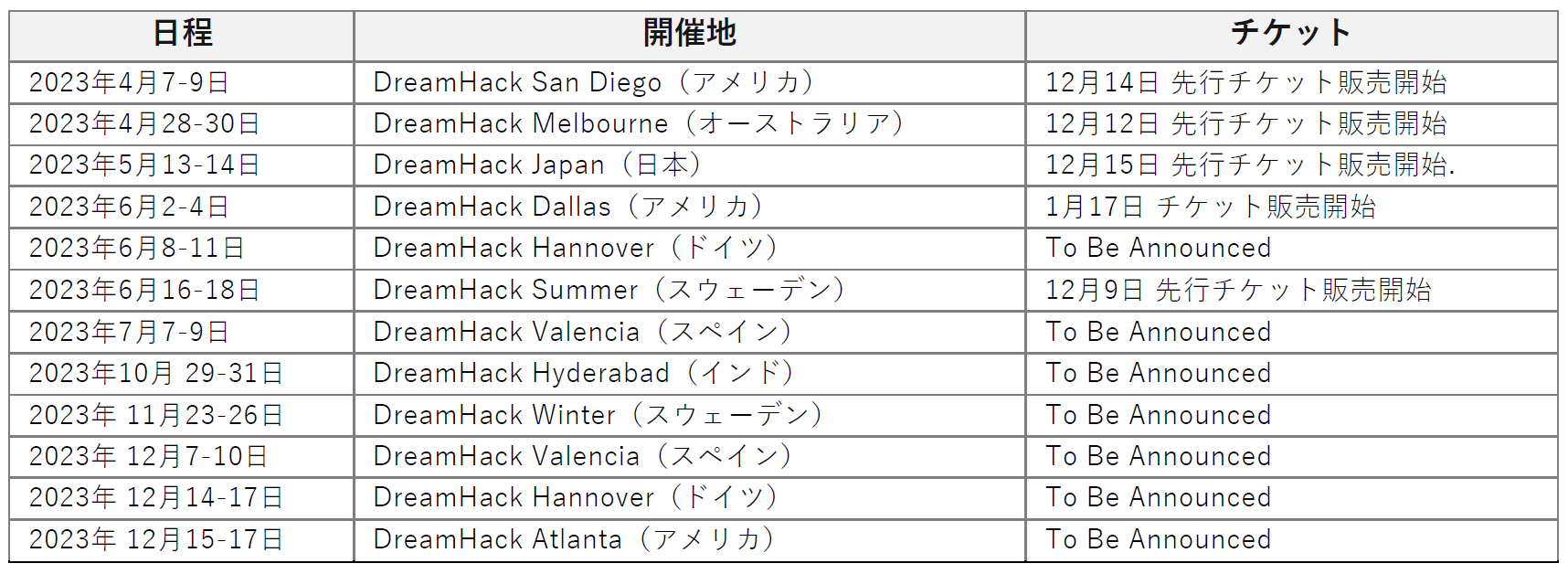 | 日程 | 開催地 | チケット |
|---|---|---|
| 2023年4月7-9日 | DreamHack San Diego（アメリカ） | 12月14日 先行チケット販売開始 |
| 2023年4月28-30日 | DreamHack Melbourne（オーストラリア） | 12月12日 先行チケット販売開始 |
| 2023年5月13-14日 | DreamHack Japan（日本） | 12月15日 先行チケット販売開始. |
| 2023年6月2-4日 | DreamHack Dallas（アメリカ） | 1月17日 チケット販売開始 |
| 2023年6月8-11日 | DreamHack Hannover（ドイツ） | To Be Announced |
| 2023年6月16-18日 | DreamHack Summer（スウェーデン） | 12月9日 先行チケット販売開始 |
| 2023年7月7-9日 | DreamHack Valencia（スペイン） | To Be Announced |
| 2023年10月 29-31日 | DreamHack Hyderabad（インド） | To Be Announced |
| 2023年 11月23-26日 | DreamHack Winter（スウェーデン） | To Be Announced |
| 2023年 12月7-10日 | DreamHack Valencia（スペイン） | To Be Announced |
| 2023年 12月14-17日 | DreamHack Hannover（ドイツ） | To Be Announced |
| 2023年 12月15-17日 | DreamHack Atlanta（アメリカ） | To Be Announced |